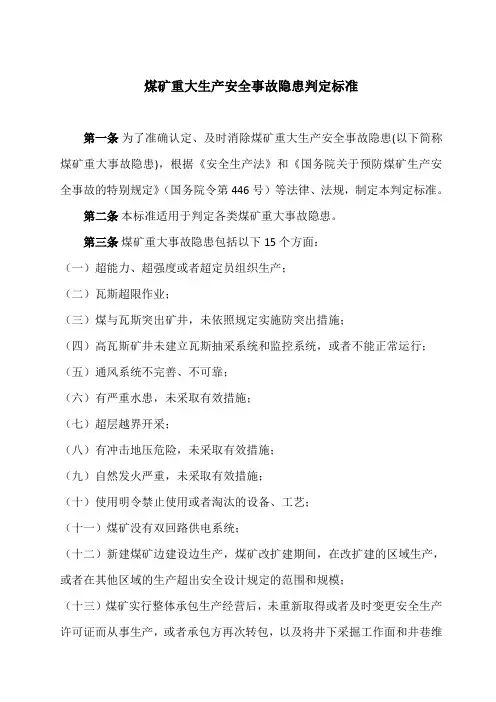 煤矿重大生产安全事故隐患判定标准

第一条 为了准确认定、及时消除煤矿重大生产安全事故隐患(以下简称煤矿重大事故隐患)，根据《安全生产法》和《国务院关于预防煤矿生产安全事故的特别规定》(国务院令第 446 号)等法律、法规，制定本判定标准。

第二条 本标准适用于判定各类煤矿重大事故隐患。

第三条 煤矿重大事故隐患包括以下 15 个方面：

（一）超能力、超强度或者超定员组织生产；

（二）瓦斯超限作业；

（三）煤与瓦斯突出矿井，未依照规定实施防突出措施；

（四）高瓦斯矿井未建立瓦斯抽采系统和监控系统，或者不能正常运行；

（五）通风系统不完善、不可靠；

（六）有严重水患，未采取有效措施；

（七）超层越界开采；

（八）有冲击地压危险，未采取有效措施；

（九）自然发火严重，未采取有效措施；

（十）使用明令禁止使用或者淘汰的设备、工艺；

（十一）煤矿没有双回路供电系统；

（十二）新建煤矿边建设边生产，煤矿改扩建期间，在改扩建的区域生产，或者在其他区域的生产超出安全设计规定的范围和规模；

（十三）煤矿实行整体承包生产经营后，未重新取得或者及时变更安全生产许可证而从事生产，或者承包方再次转包，以及将井下采掘工作面和井巷维